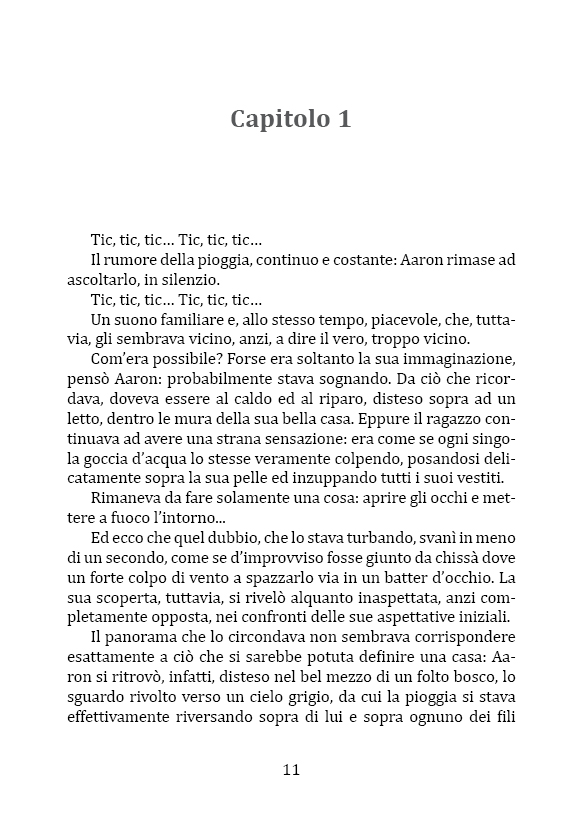 Capitolo 1

Tic, tic, tic... Tic, tic, tic...

Il rumore della pioggia, continuo e costante: Aaron rimase ad ascoltarlo, in silenzio.

Tic, tic, tic... Tic, tic, tic...

Un suono familiare e, allo stesso tempo, piacevole, che, tuttavia, gli sembrava vicino, anzi, a dire il vero, troppo vicino.

Com'era possibile? Forse era soltanto la sua immaginazione, pensò Aaron: probabilmente stava sognando. Da ciò che ricordava, doveva essere al caldo ed al riparo, disteso sopra ad un letto, dentro le mura della sua bella casa. Eppure il ragazzo continuava ad avere una strana sensazione: era come se ogni singola goccia d'acqua lo stesse veramente colpendo, posandosi delicatamente sopra la sua pelle ed inzuppando tutti i suoi vestiti.

Rimaneva da fare solamente una cosa: aprire gli occhi e mettere a fuoco l'intorno...

Ed ecco che quel dubbio, che lo stava turbando, svanì in meno di un secondo, come se d'improvviso fosse giunto da chissà dove un forte colpo di vento a spazzarlo via in un batter d'occhio. La sua scoperta, tuttavia, si rivelò alquanto inaspettata, anzi completamente opposta, nei confronti delle sue aspettative iniziali.

Il panorama che lo circondava non sembrava corrispondere esattamente a ciò che si sarebbe potuta definire una casa: Aaron si ritrovò, infatti, disteso nel bel mezzo di un folto bosco, lo sguardo rivolto verso un cielo grigio, da cui la pioggia si stava effettivamente riversando sopra di lui e sopra ognuno dei fili

11